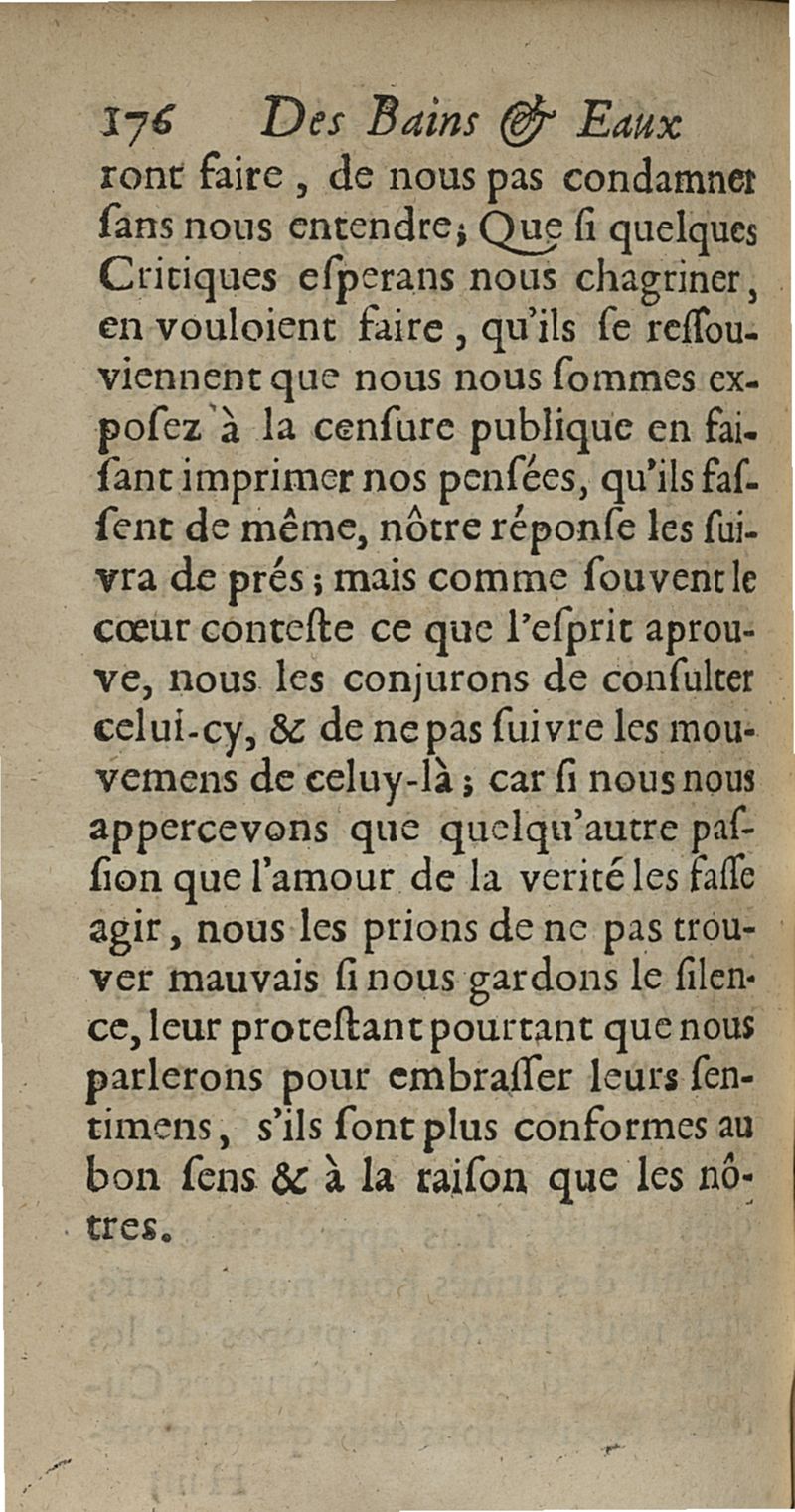 176 Des Bains & Eaux

ront faire, de nous pas condamner ſans nous entendre; Que ſi quelques Critiques eſperans nous chagriner, en vouloient faire, qu'ils ſe reſſouviennent que nous nous ſommes exposez à la cenſure publique en faiſant imprimer nos penſées, qu'ils faſſent de même, nôtre réponſe les ſuivra de prés; mais comme ſouvent le cœur conteſte ce que l'eſprit aprouve, nous les conjurons de conſulter celui-cy, & de ne pas ſuivre les mouvemens de celuy-là; car ſi nous nous appercevons que quelqu'autre paſſion que l'amour de la verité les faſſe agir, nous les prions de ne pas trouver mauvais ſi nous gardons le ſilence, leur proteſtant pourtant que nous parlerons pour embraſſer leurs ſentimens, s'ils ſont plus conformes au bon ſens & à la raiſon que les nôtres.